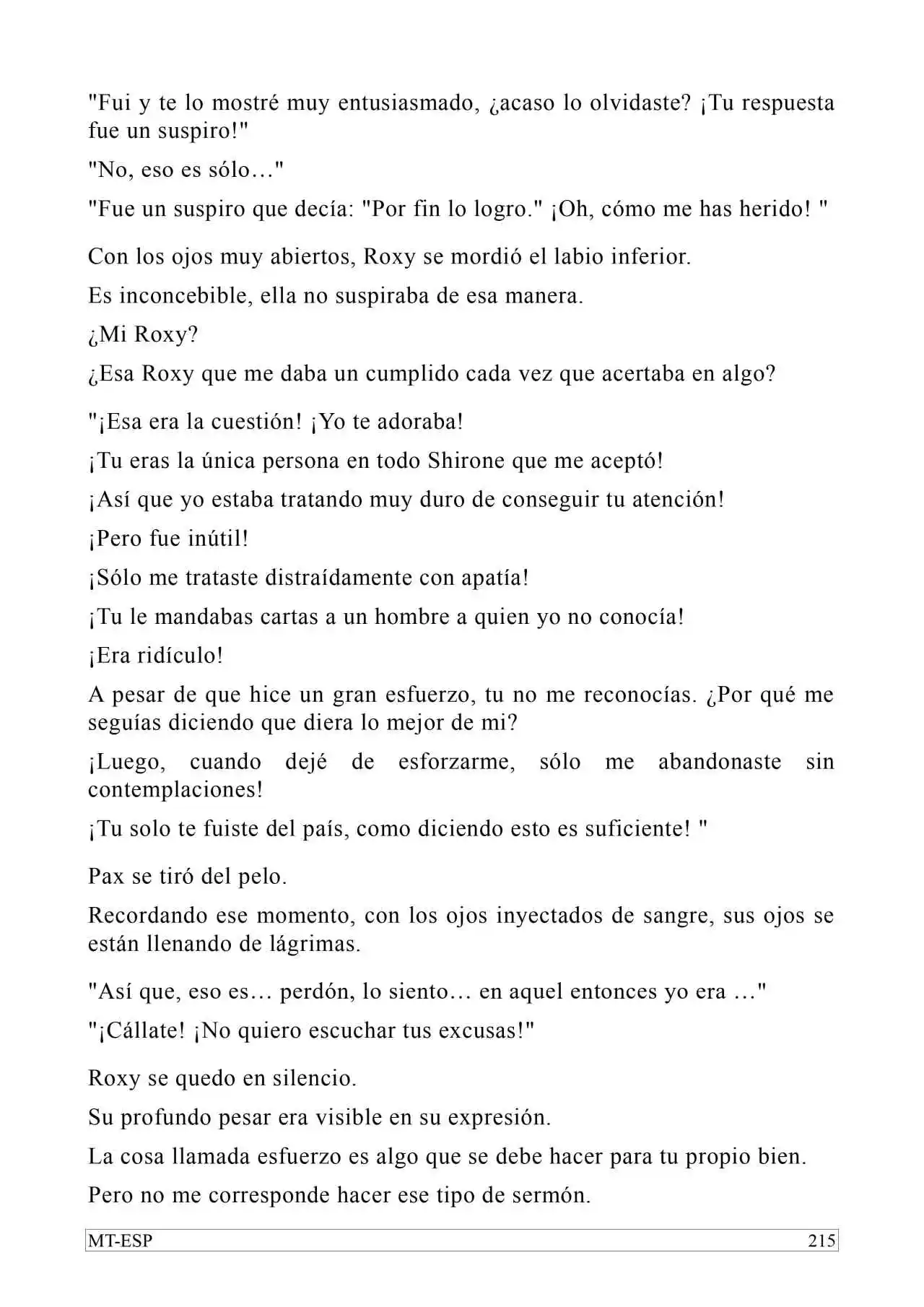 "Fui y te lo mostré muy entusiasmado, ¿acaso lo olvidaste? ¡Tu respuesta fue un suspiro!"

"No, eso es sólo…"

"Fue un suspiro que decía: "Por fin lo logro." ¡Oh, cómo me has herido! "

Con los ojos muy abiertos, Roxy se mordió el labio inferior.

Es inconcebible, ella no suspiraba de esa manera.

¿Mi Roxy?

¿Esa Roxy que me daba un cumplido cada vez que acertaba en algo?

"¡Esa era la cuestión! ¡Yo te adoraba!

¡Tu eras la única persona en todo Shirone que me aceptó!

¡Así que yo estaba tratando muy duro de conseguir tu atención!

¡Pero fue inútil!

¡Sólo me trataste distraídamente con apatía!

¡Tu le mandabas cartas a un hombre a quien yo no conocía!

¡Era ridículo!

A pesar de que hice un gran esfuerzo, tu no me reconocías. ¿Por qué me seguías diciendo que diera lo mejor de mi?

¡Luego, cuando dejé de esforzarme, sólo me abandonaste sin contemplaciones!

¡Tu solo te fuiste del país, como diciendo esto es suficiente! "

Pax se tiró del pelo.

Recordando ese momento, con los ojos inyectados de sangre, sus ojos se están llenando de lágrimas.

"Así que, eso es… perdón, lo siento… en aquel entonces yo era …"

"¡Cállate! ¡No quiero escuchar tus excusas!"

Roxy se quedo en silencio.

Su profundo pesar era visible en su expresión.

La cosa llamada esfuerzo es algo que se debe hacer para tu propio bien.

Pero no me corresponde hacer ese tipo de sermón.

MT-ESP 215